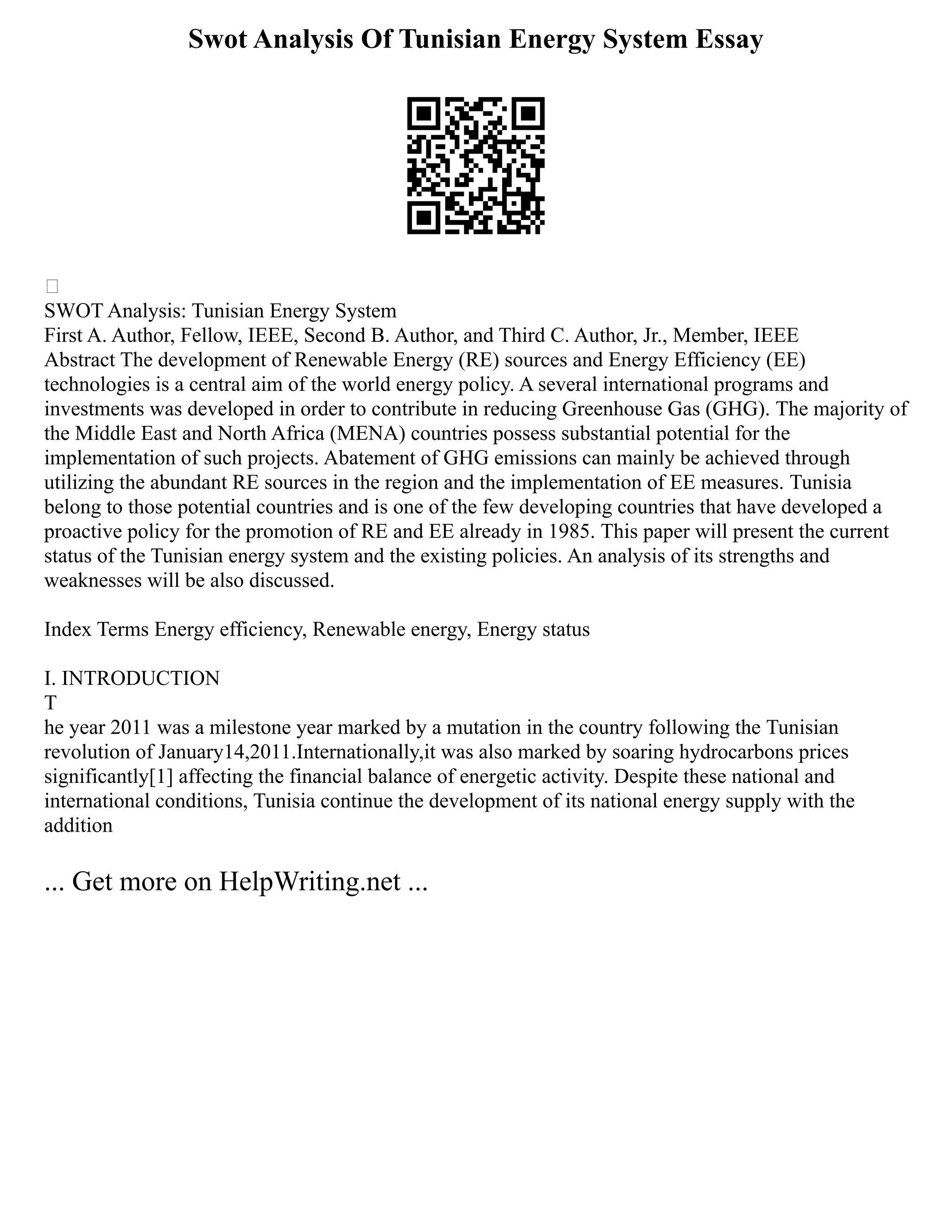 Swot Analysis Of Tunisian Energy System Essay

SWOT Analysis: Tunisian Energy System
First A. Author, Fellow, IEEE, Second B. Author, and Third C. Author, Jr., Member, IEEE
Abstract The development of Renewable Energy (RE) sources and Energy Efficiency (EE) technologies is a central aim of the world energy policy. A several international programs and investments was developed in order to contribute in reducing Greenhouse Gas (GHG). The majority of the Middle East and North Africa (MENA) countries possess substantial potential for the implementation of such projects. Abatement of GHG emissions can mainly be achieved through utilizing the abundant RE sources in the region and the implementation of EE measures. Tunisia belong to those potential countries and is one of the few developing countries that have developed a proactive policy for the promotion of RE and EE already in 1985. This paper will present the current status of the Tunisian energy system and the existing policies. An analysis of its strengths and weaknesses will be also discussed.

Index Terms Energy efficiency, Renewable energy, Energy status

I. INTRODUCTION
T
he year 2011 was a milestone year marked by a mutation in the country following the Tunisian revolution of January14,2011.Internationally,it was also marked by soaring hydrocarbons prices significantly[1] affecting the financial balance of energetic activity. Despite these national and international conditions, Tunisia continue the development of its national energy supply with the addition

... Get more on HelpWriting.net ...